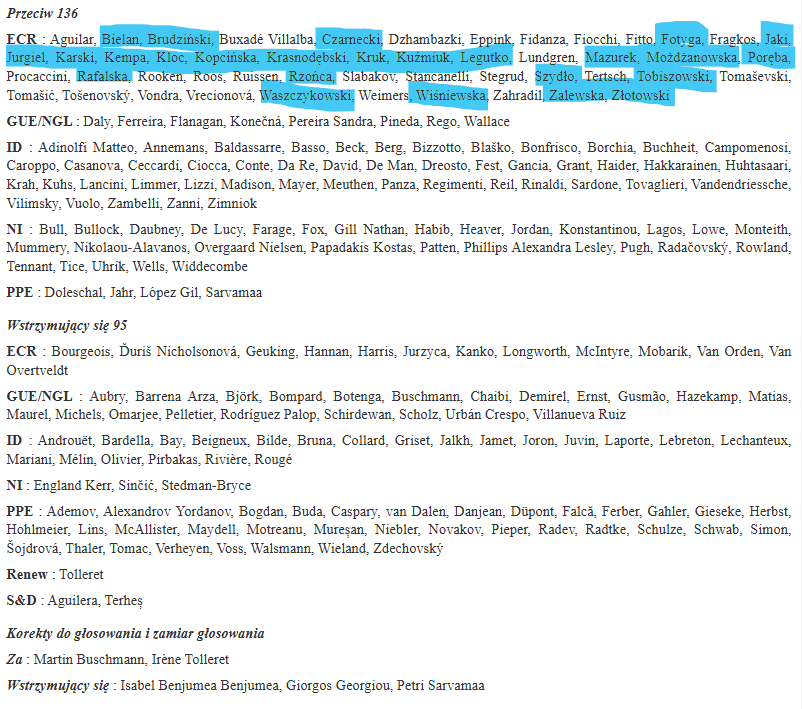 Przeciw 136

ECR : Aguilar, Bielan, Brudziński, Buxadé Villalba, Czarnecki, Dzhambazki, Eppink, Fidanza, Fiocchi, Fitto, Fotyga, Fragkos, Jaki, Jurgiel, Karski, Kempa, Kloc, Kopcińska, Krasnodębski, Kruk, Kuźmiuk, Legutko, Lundgren, Mazurek, Możdżanowska, Poręba, Procaccini, Rafalska, Rooken, Roos, Ruissen, Rzońca, Slabakov, Stancanelli, Stegrud, Szydło, Tertsch, Tobiszowski, Tomaševski, Tomašić, Tošenovský, Vondra, Vrecionová, Waszczykowski, Weimers, Wiśniewska, Zahradil, Zalewska, Złotowski

GUE/NGL : Daly, Ferreira, Flanagan, Konečná, Pereira Sandra, Pineda, Rego, Wallace

ID : Adinolfi Matteo, Annemans, Baldassarre, Basso, Beck, Berg, Bizzotto, Blaško, Bonfrisco, Borchia, Buchheit, Campomenosi, Caroppo, Casanova, Ceccardi, Ciocca, Conte, Da Re, David, De Man, Dreosto, Fest, Gancia, Grant, Haider, Hakkarainen, Huhtasaari, Krah, Kuhs, Lancini, Limmer, Lizzi, Madison, Mayer, Meuthen, Panza, Regimenti, Reil, Rinaldi, Sardone, Tovaglieri, Vandendriessche, Vilimsky, Vuolo, Zambelli, Zanni, Zimniok

NI : Bull, Bullock, Daubney, De Lucy, Farage, Fox, Gill Nathan, Habib, Heaver, Jordan, Konstantinou, Lagos, Lowe, Monteith, Mummery, Nikolaou-Alavanos, Overgaard Nielsen, Papadakis Kostas, Patten, Phillips Alexandra Lesley, Pugh, Radačovský, Rowland, Tennant, Tice, Uhrík, Wells, Widdecombe

PPE : Doleschal, Jahr, López Gil, Sarvamaa

Wstrzymujący się 95

ECR : Bourgeois, Ďuriš Nicholsonová, Geuking, Hannan, Harris, Jurzyca, Kanko, Longworth, McIntyre, Mobarik, Van Orden, Van Overtveldt

GUE/NGL : Aubry, Barrena Arza, Björk, Bompard, Botenga, Buschmann, Chaibi, Demirel, Ernst, Gusmão, Hazekamp, Matias, Maurel, Michels, Omarjee, Pelletier, Rodríguez Palop, Schirdewan, Scholz, Urbán Crespo, Villanueva Ruiz

ID : Androuët, Bardella, Bay, Beigneux, Bilde, Bruna, Collard, Griset, Jalkh, Jamet, Joron, Juvin, Laporte, Lebreton, Lechanteux, Mariani, Mélin, Olivier, Pirbakas, Rivière, Rougé

NI : England Kerr, Sinčić, Stedman-Bryce

PPE : Ademov, Alexandrov Yordanov, Bogdan, Buda, Caspary, van Dalen, Danjean, Düpont, Falcă, Ferber, Gahler, Gieseke, Herbst, Hohlmeier, Lins, McAllister, Maydell, Motreanu, Mureşan, Niebler, Novakov, Pieper, Radev, Radtke, Schulze, Schwab, Simon, Šojdrová, Thaler, Tomac, Verheyen, Voss, Walsmann, Wieland, Zdechovský

Renew : Tolleret

S&D : Aguilera, Terheş

Korekty do głosowania i zamiar głosowania

Za : Martin Buschmann, Irène Tolleret

Wstrzymujący się : Isabel Benjumea Benjumea, Giorgos Georgiou, Petri Sarvamaa